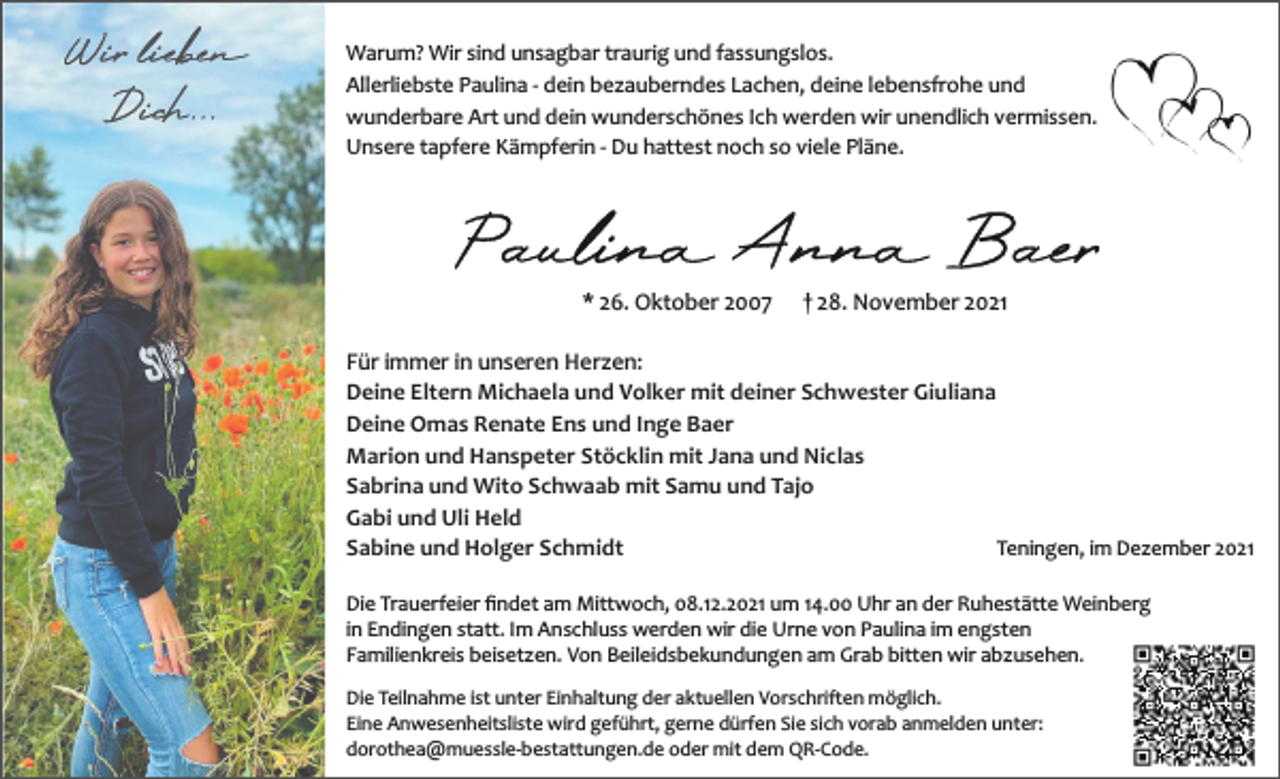 Wir lieben Dich...

Warum? Wir sind unsagbar traurig und fassungslos.
Allerliebste Paulina - dein bezauberndes Lachen, deine lebensfrohe und wunderbare Art und dein wunderschönes Ich werden wir unendlich vermissen.
Unsere tapfere Kämpferin - Du hattest noch so viele Pläne.

Paulina Anna Baer

* 26. Oktober 2007 † 28. November 2021

Für immer in unseren Herzen:
Deine Eltern Michaela und Volker mit deiner Schwester Giuliana
Deine Omas Renate Ens und Inge Baer
Marion und Hanspeter Stöcklin mit Jana und Niclas
Sabrina und Wito Schwaab mit Samu und Tajo
Gabi und Uli Held
Sabine und Holger Schmidt

Teningen, im Dezember 2021

Die Trauerfeier findet am Mittwoch, 08.12.2021 um 14.00 Uhr an der Ruhestätte Weinberg in Endingen statt. Im Anschluss werden wir die Urne von Paulina im engsten Familienkreis beisetzen. Von Beileidsbekundungen am Grab bitten wir abzusehen.

Die Teilnahme ist unter Einhaltung der aktuellen Vorschriften möglich.
Eine Anwesenheitsliste wird geführt, gerne dürfen Sie sich vorab anmelden unter: dorothea@muessle-bestattungen.de oder mit dem QR-Code.